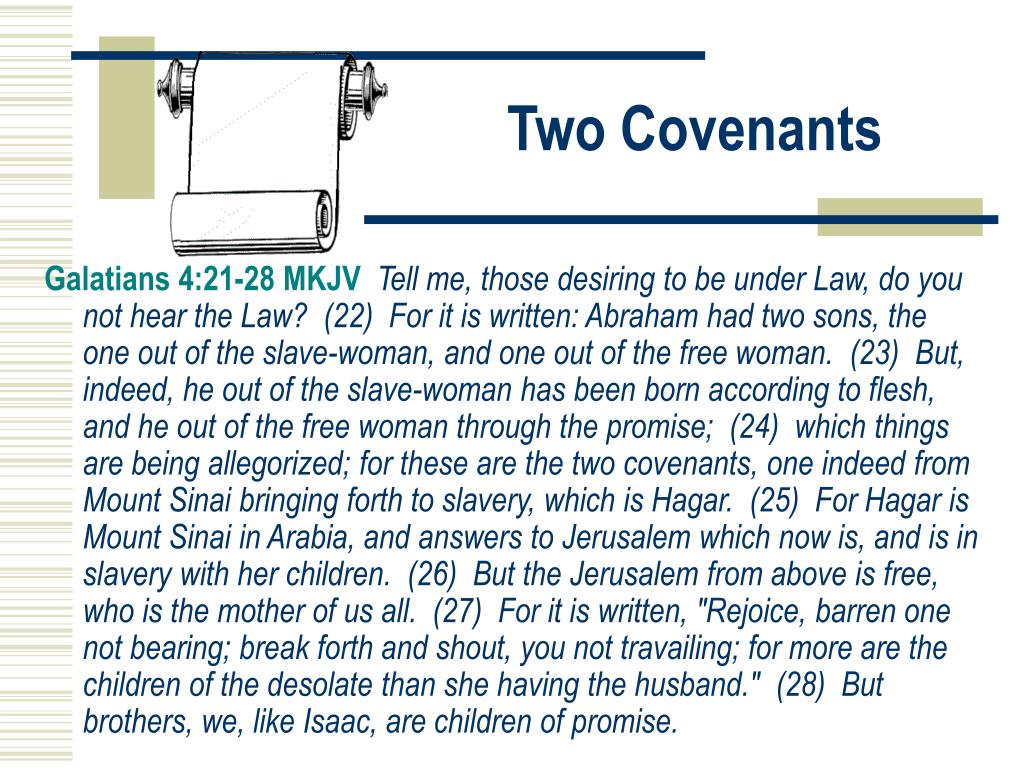 Two Covenants

Galatians 4:21-28 MKJV Tell me, those desiring to be under Law, do you not hear the Law? (22) For it is written: Abraham had two sons, the one out of the slave-woman, and one out of the free woman. (23) But, indeed, he out of the slave-woman has been born according to flesh, and he out of the free woman through the promise; (24) which things are being allegorized; for these are the two covenants, one indeed from Mount Sinai bringing forth to slavery, which is Hagar. (25) For Hagar is Mount Sinai in Arabia, and answers to Jerusalem which now is, and is in slavery with her children. (26) But the Jerusalem from above is free, who is the mother of us all. (27) For it is written, "Rejoice, barren one not bearing; break forth and shout, you not travailing; for more are the children of the desolate than she having the husband." (28) But brothers, we, like Isaac, are children of promise.